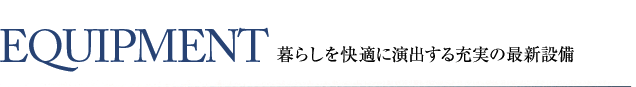 EQUIPMENT 暮らしを快適に演出する充実の最新設備